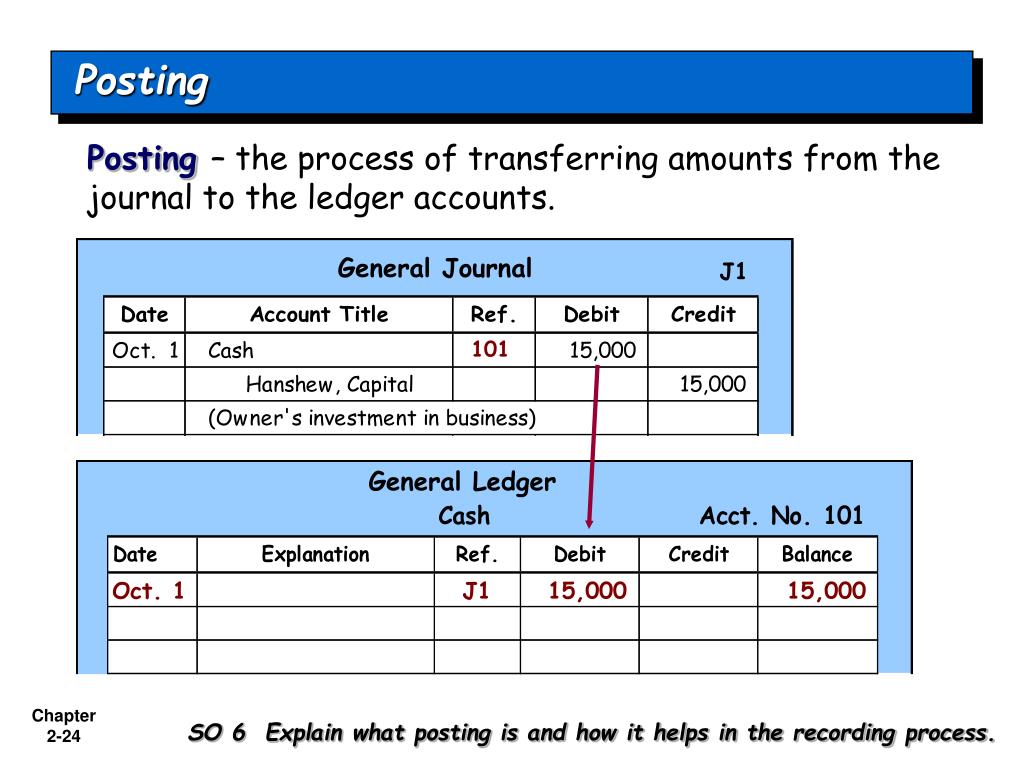 Posting

Posting – the process of transferring amounts from the journal to the ledger accounts.

General Journal J1

| Date | Account Title | Ref. | Debit | Credit |
|---|---|---|---|---|
| Oct. 1 | Cash | 101 | 15,000 | |
| | Hanshew, Capital | | | 15,000 |
| | (Owner's investment in business) | | | |

General Ledger
Cash Acct. No. 101

| Date | Explanation | Ref. | Debit | Credit | Balance |
|---|---|---|---|---|---|
| Oct. 1 | | J1 | 15,000 | | 15,000 |
| | | | | | |
| | | | | | |

Chapter 2-24

SO 6 Explain what posting is and how it helps in the recording process.